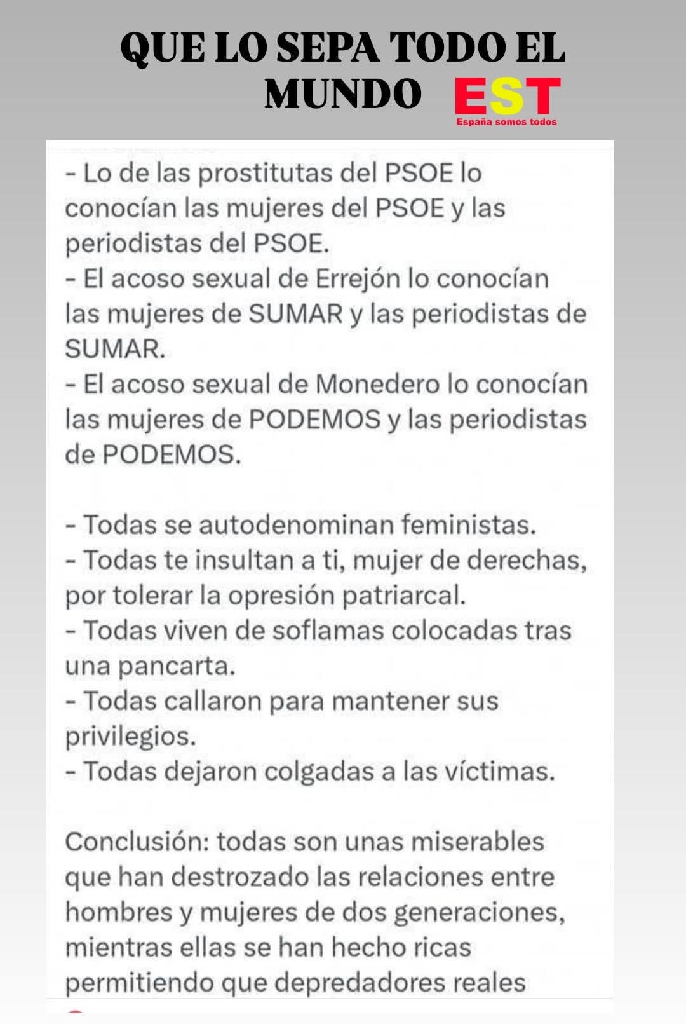 QUE LO SEPA TODO EL MUNDO

EST
España somos todos

- Lo de las prostitutas del PSOE lo conocían las mujeres del PSOE y las periodistas del PSOE.
- El acoso sexual de Errejón lo conocían las mujeres de SUMAR y las periodistas de SUMAR.
- El acoso sexual de Monedero lo conocían las mujeres de PODEMOS y las periodistas de PODEMOS.

- Todas se autodenominan feministas.
- Todas te insultan a ti, mujer de derechas, por tolerar la opresión patriarcal.
- Todas viven de soflamas colocadas tras una pancarta.
- Todas callaron para mantener sus privilegios.
- Todas dejaron colgadas a las víctimas.

Conclusión: todas son unas miserables que han destrozado las relaciones entre hombres y mujeres de dos generaciones, mientras ellas se han hecho ricas permitiendo que depredadores reales